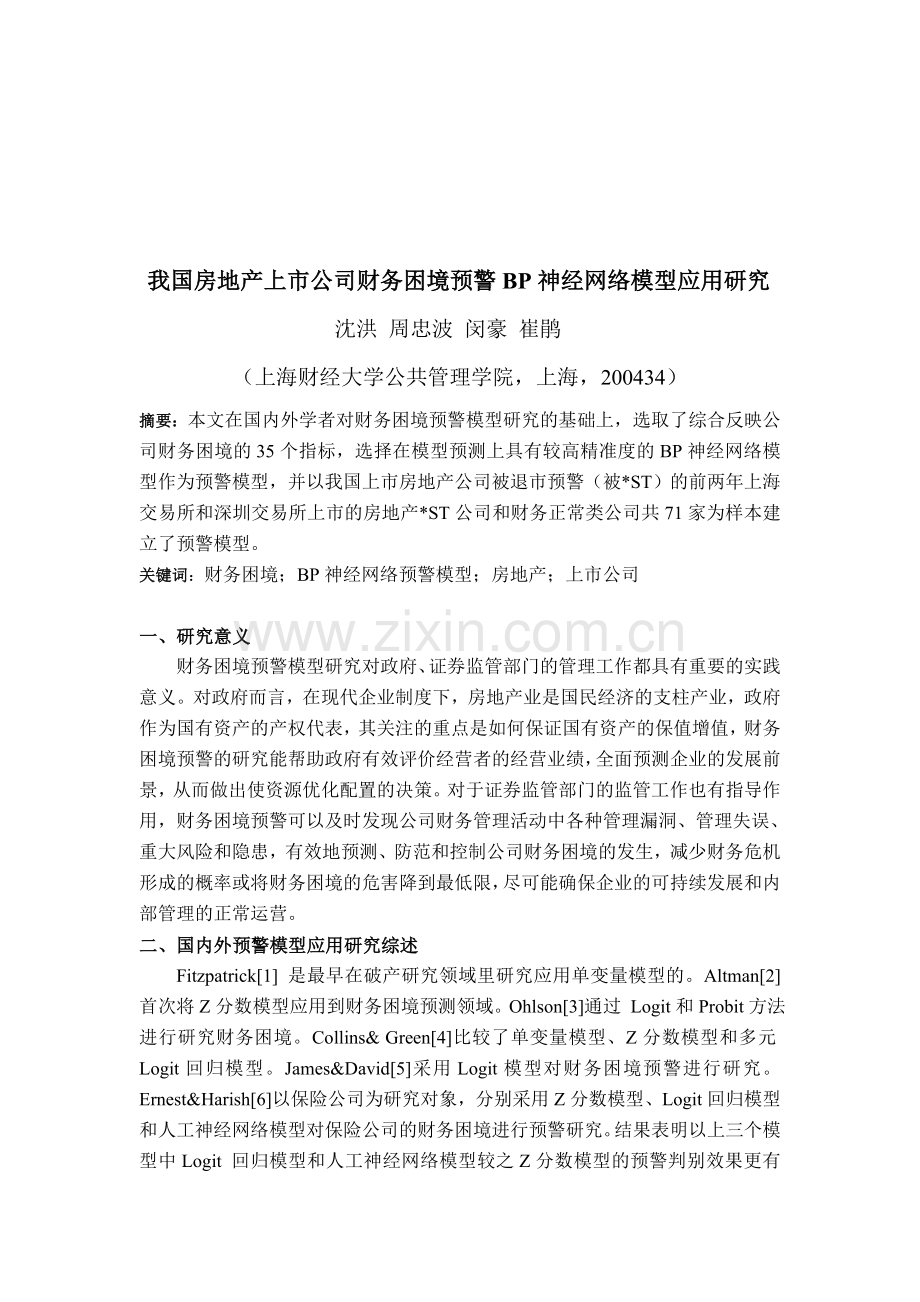 我国房地产上市公司财务困境预警 BP 神经网络模型应用研究

沈洪 周忠波 闵豪 崔鹏

（上海财经大学公共管理学院，上海，200434）

摘要：本文在国内外学者对财务困境预警模型研究的基础上，选取了综合反映公司财务困境的 35 个指标，选择在模型预测上具有较高精准度的 BP 神经网络模型作为预警模型，并以我国上市房地产公司被退市预警（被*ST）的前两年上海交易所和深圳交易所上市的房地产*ST 公司和财务正常类公司共 71 家为样本建立了预警模型。

关键词：财务困境；BP 神经网络预警模型；房地产；上市公司

www.zixin.com.cn

一、研究意义

财务困境预警模型研究对政府、证券监管部门的管理工作都具有重要的实践意义。对政府而言，在现代企业制度下，房地产业是国民经济的支柱产业，政府作为国有资产的产权代表，其关注的重点是如何保证国有资产的保值增值，财务困境预警的研究能帮助政府有效评价经营者的经营业绩，全面预测企业的发展前景，从而做出使资源优化配置的决策。对于证券监管部门的监管工作也有指导作用，财务困境预警可以及时发现公司财务管理活动中各种管理漏洞、管理失误、重大风险和隐患，有效地预测、防范和控制公司财务困境的发生，减少财务危机形成的概率或将财务困境的危害降到最低限，尽可能确保企业的可持续发展和内部管理的正常运营。

二、国内外预警模型应用研究综述

Fitzpatrick[1] 是最早在破产研究领域里研究应用单变量模型的。Altman[2]首次将 Z 分数模型应用到财务困境预测领域。Ohlson[3]通过 Logit 和 Probit 方法进行研究财务困境。Collins& Green[4]比较了单变量模型、Z 分数模型和多元 Logit 回归模型。James&David[5]采用 Logit 模型对财务困境预警进行研究。Ernest&Harish[6]以保险公司为研究对象，分别采用 Z 分数模型、Logit 回归模型和人工神经网络模型对保险公司的财务困境进行预警研究。结果表明以上三个模型中 Logit 回归模型和人工神经网络模型较之 Z 分数模型的预警判别效果更有